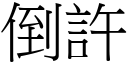 倒許